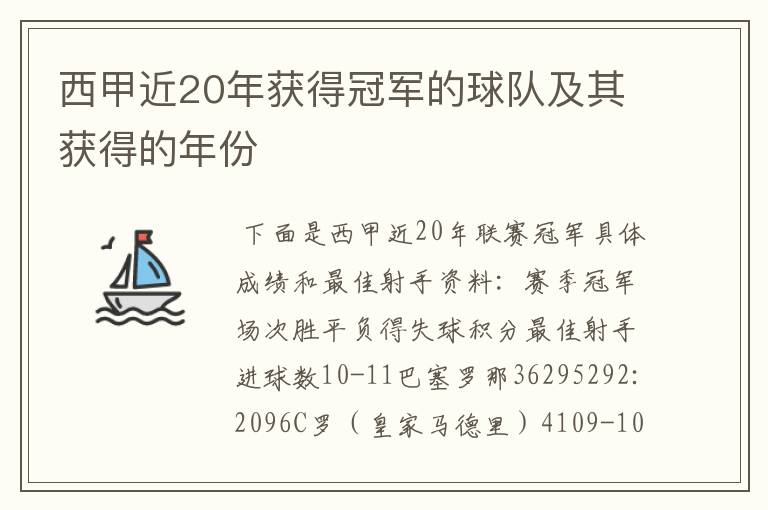 西甲近20年获得冠军的球队及其获得的年份

下面是西甲近20年联赛冠军具体成绩和最佳射手资料：赛季冠军场次胜平负得失球积分最佳射手进球数10-11巴塞罗那36295292:2096C罗（皇家马德里）4109-10